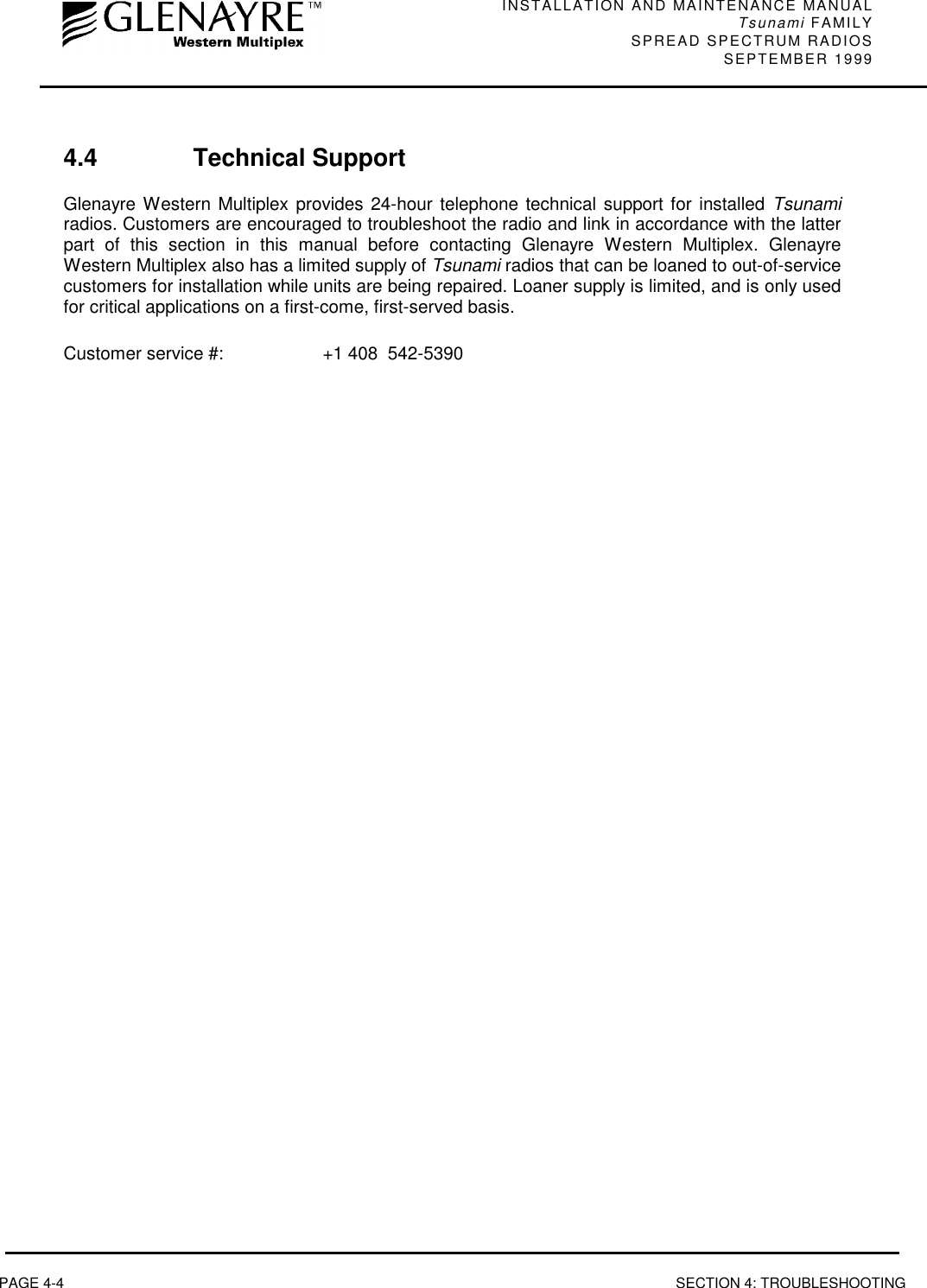 GLENAYRE™
Western Multiplex

INSTALLATION AND MAINTENANCE MANUAL
Tsunami FAMILY
SPREAD SPECTRUM RADIOS
SEPTEMBER 1999

4.4 Technical Support

Glenayre Western Multiplex provides 24-hour telephone technical support for installed Tsunami radios. Customers are encouraged to troubleshoot the radio and link in accordance with the latter part of this section in this manual before contacting Glenayre Western Multiplex. Glenayre Western Multiplex also has a limited supply of Tsunami radios that can be loaned to out-of-service customers for installation while units are being repaired. Loaner supply is limited, and is only used for critical applications on a first-come, first-served basis.

Customer service #: +1 408 542-5390

PAGE 4-4

SECTION 4: TROUBLESHOOTING